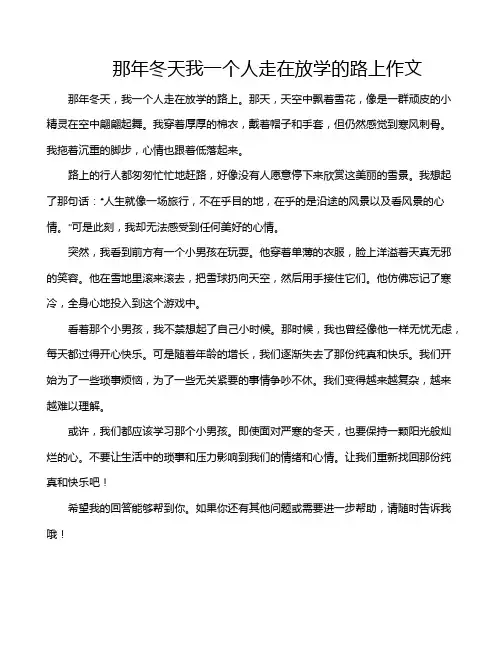 那年冬天我一个人走在放学的路上作文

那年冬天，我一个人走在放学的路上。那天，天空中飘着雪花，像是一群顽皮的小精灵在空中翩翩起舞。我穿着厚厚的棉衣，戴着帽子和手套，但仍然感觉到寒风刺骨。我拖着沉重的脚步，心情也跟着低落起来。

路上的行人都匆匆忙忙地赶路，好像没有人愿意停下来欣赏这美丽的雪景。我想起了那句话："人生就像一场旅行，不在乎目的地，在乎的是沿途的风景以及看风景的心情。"可是此刻，我却无法感受到任何美好的心情。

突然，我看到前方有一个小男孩在玩耍。他穿着单薄的衣服，脸上洋溢着天真无邪的笑容。他在雪地里滚来滚去，把雪球扔向天空，然后用手接住它们。他仿佛忘记了寒冷，全身心地投入到这个游戏中。

看着那个小男孩，我不禁想起了自己小时候。那时候，我也曾经像他一样无忧无虑，每天都过得开心快乐。可是随着年龄的增长，我们逐渐失去了那份纯真和快乐。我们开始为了一些琐事烦恼，为了一些无关紧要的事情争吵不休。我们变得越来越复杂，越来越难以理解。

或许，我们都应该学习那个小男孩。即使面对严寒的冬天，也要保持一颗阳光般灿烂的心。不要让生活中的琐事和压力影响到我们的情绪和心情。让我们重新找回那份纯真和快乐吧！

希望我的回答能够帮到你。如果你还有其他问题或需要进一步帮助，请随时告诉我哦！